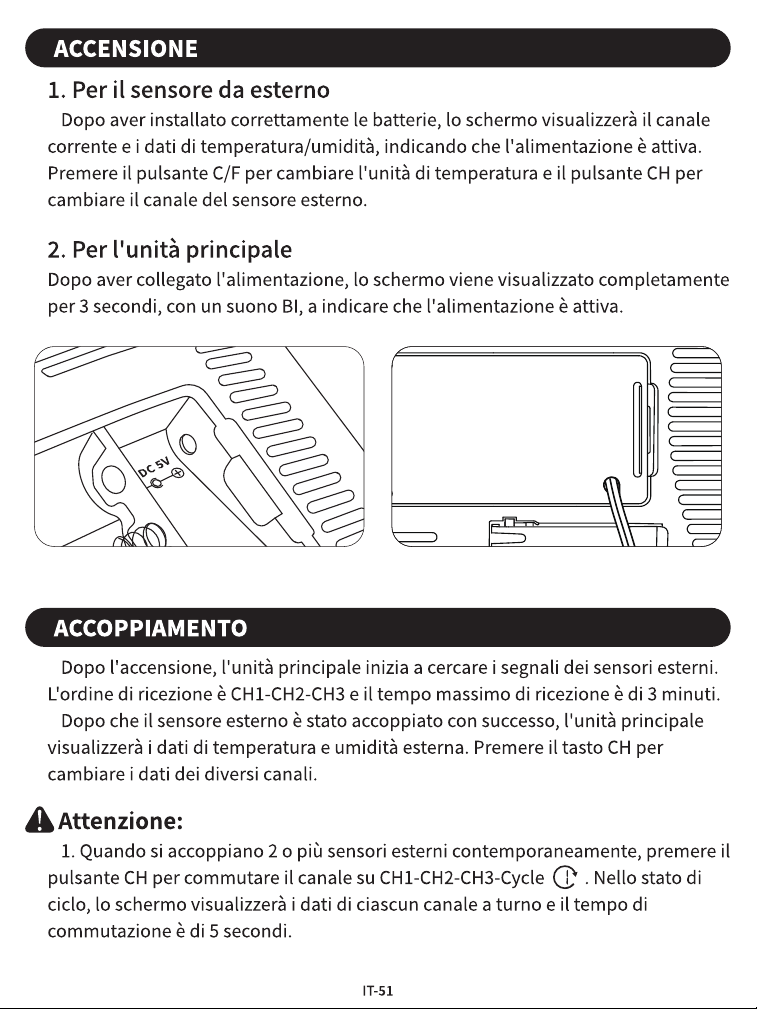 ACCENSIONE

1. Per il sensore da esterno

Dopo aver installato correttamente le batterie, lo schermo visualizzerà il canale corrente e i dati di temperatura/umidità, indicando che l'alimentazione è attiva. Premere il pulsante C/F per cambiare l'unità di temperatura e il pulsante CH per cambiare il canale del sensore esterno.

2. Per l'unità principale

Dopo aver collegato l'alimentazione, lo schermo viene visualizzato completamente per 3 secondi, con un suono BI, a indicare che l'alimentazione è attiva.

DC 5V

ACCOPPIAMENTO

Dopo l'accensione, l'unità principale inizia a cercare i segnali dei sensori esterni. L'ordine di ricezione è CH1-CH2-CH3 e il tempo massimo di ricezione è di 3 minuti.

Dopo che il sensore esterno è stato accoppiato con successo, l'unità principale visualizzerà i dati di temperatura e umidità esterna. Premere il tasto CH per cambiare i dati dei diversi canali.

Attenzione:

1. Quando si accoppiano 2 o più sensori esterni contemporaneamente, premere il pulsante CH per commutare il canale su CH1-CH2-CH3-Cycle . Nello stato di ciclo, lo schermo visualizzerà i dati di ciascun canale a turno e il tempo di commutazione è di 5 secondi.

IT-51